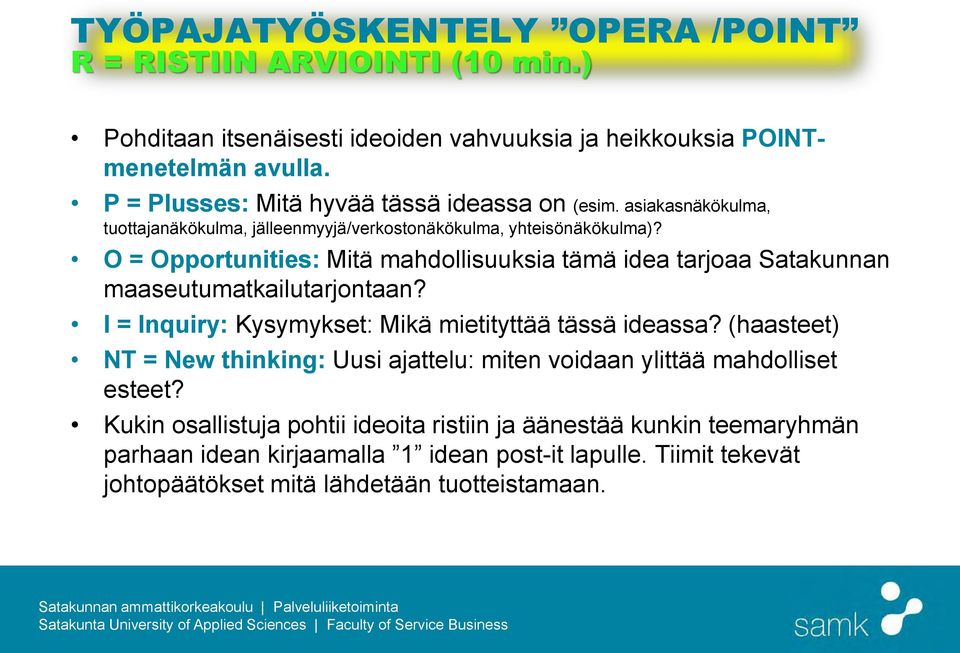 TYÖPAJATYÖSKENTELY ”OPERA /POINT”
R = RISTIIN ARVIOINTI (10 min.)

• Pohditaan itsenäisesti ideoiden vahvuuksia ja heikkouksia POINT-menetelmän avulla.
• P = Plusses: Mitä hyvää tässä ideassa on (esim. asiakasnäkökulma, tuottajanäkökulma, jälleenmyyjä/verkostonäkökulma, yhteisönäkökulma)?
• O = Opportunities: Mitä mahdollisuuksia tämä idea tarjoaa Satakunnan maaseutumatkailutarjontaan?
• I = Inquiry: Kysymykset: Mikä mietityttää tässä ideassa? (haasteet)
• NT = New thinking: Uusi ajattelu: miten voidaan ylittää mahdolliset esteet?
• Kukin osallistuja pohtii ideoita ristiin ja äänestää kunkin teemaryhmän parhaan idean kirjaamalla ”1” idean post-it lapulle. Tiimit tekevät johtopäätökset mitä lähdetään tuotteistamaan.

Satakunnan ammattikorkeakoulu | Palveluliiketoiminta
Satakunta University of Applied Sciences | Faculty of Service Business
samk